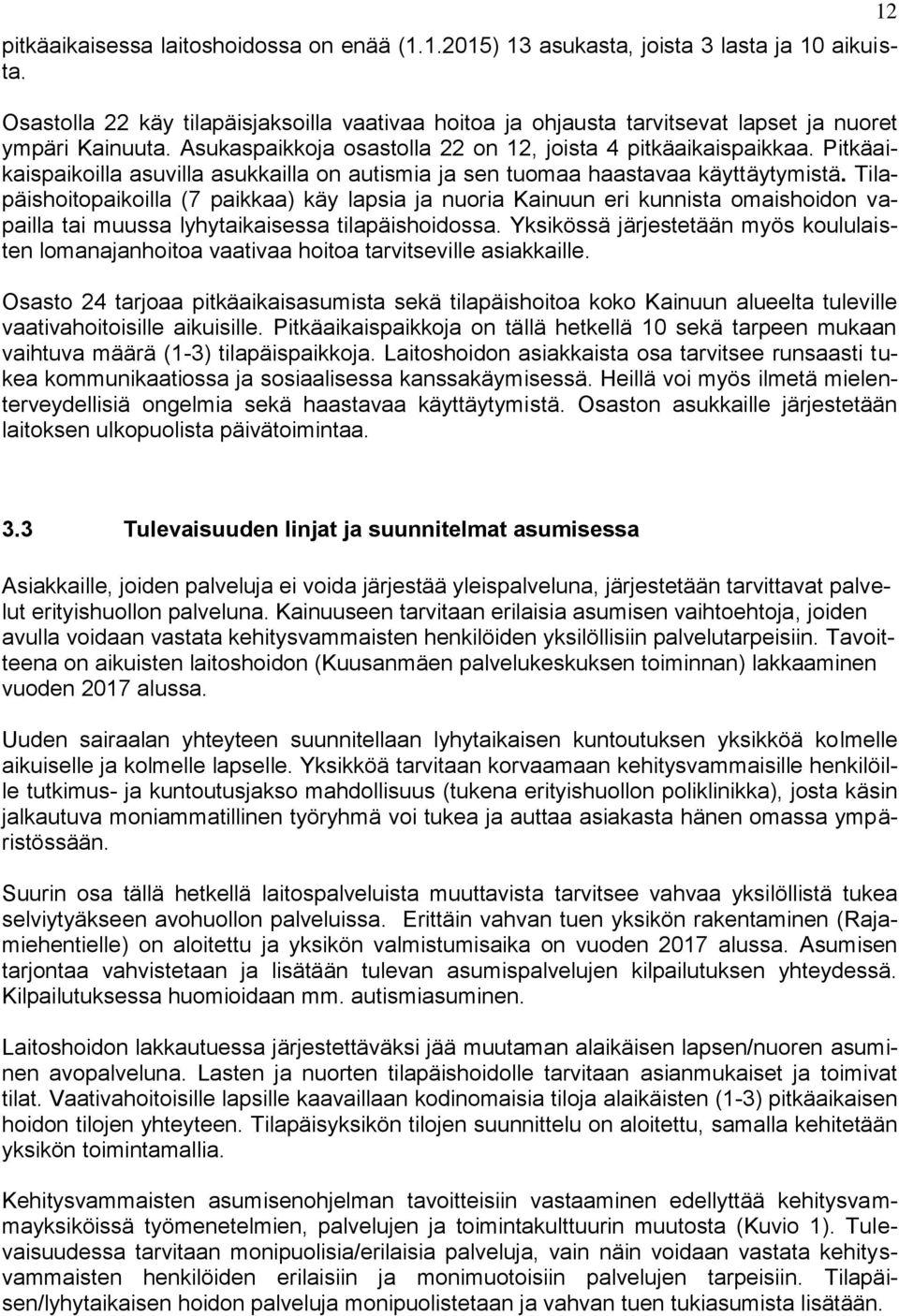 12

pitkäaikaisessa laitoshoidossa on enää (1.1.2015) 13 asukasta, joista 3 lasta ja 10 aikuista.

Osastolla 22 käy tilapäisjaksoilla vaativaa hoitoa ja ohjausta tarvitsevat lapset ja nuoret ympäri Kainuuta. Asukaspaikkoja osastolla 22 on 12, joista 4 pitkäaikaispaikkaa. Pitkäaikaispaikoilla asuvilla asukkailla on autismia ja sen tuomaa haastavaa käyttäytymistä. Tilapäishoitopaikoilla (7 paikkaa) käy lapsia ja nuoria Kainuun eri kunnista omaishoidon vapailla tai muussa lyhytaikaisessa tilapäishoidossa. Yksikössä järjestetään myös koululaisten lomanajanhoitoa vaativaa hoitoa tarvitseville asiakkaille.

Osasto 24 tarjoaa pitkäaikaisasumista sekä tilapäishoitoa koko Kainuun alueelta tuleville vaativahoitoisille aikuisille. Pitkäaikaispaikkoja on tällä hetkellä 10 sekä tarpeen mukaan vaihtuva määrä (1-3) tilapäispaikkoja. Laitoshoidon asiakkaista osa tarvitsee runsaasti tukea kommunikaatiossa ja sosiaalisessa kanssakäymisessä. Heillä voi myös ilmetä mielenterveydellisiä ongelmia sekä haastavaa käyttäytymistä. Osaston asukkaille järjestetään laitoksen ulkopuolista päivätoimintaa.

3.3 Tulevaisuuden linjat ja suunnitelmat asumisessa

Asiakkaille, joiden palveluja ei voida järjestää yleispalveluna, järjestetään tarvittavat palvelut erityishuollon palveluna. Kainuuseen tarvitaan erilaisia asumisen vaihtoehtoja, joiden avulla voidaan vastata kehitysvammaisten henkilöiden yksilöllisiin palvelutarpeisiin. Tavoitteena on aikuisten laitoshoidon (Kuusanmäen palvelukeskuksen toiminnan) lakkaaminen vuoden 2017 alussa.

Uuden sairaalan yhteyteen suunnitellaan lyhytaikaisen kuntoutuksen yksikköä kolmelle aikuiselle ja kolmelle lapselle. Yksikköä tarvitaan korvaamaan kehitysvammaisille henkilöille tutkimus- ja kuntoutusjakso mahdollisuus (tukena erityishuollon poliklinikka), josta käsin jalkautuva moniammatillinen työryhmä voi tukea ja auttaa asiakasta hänen omassa ympäristössään.

Suurin osa tällä hetkellä laitospalveluista muuttavista tarvitsee vahvaa yksilöllistä tukea selviytyäkseen avohuollon palveluissa. Erittäin vahvan tuen yksikön rakentaminen (Rajamiehentielle) on aloitettu ja yksikön valmistumisaika on vuoden 2017 alussa. Asumisen tarjontaa vahvistetaan ja lisätään tulevan asumispalvelujen kilpailutuksen yhteydessä. Kilpailutuksessa huomioidaan mm. autismiasuminen.

Laitoshoidon lakkautuessa järjestettäväksi jää muutaman alaikäisen lapsen/nuoren asuminen avopalveluna. Lasten ja nuorten tilapäishoidolle tarvitaan asianmukaiset ja toimivat tilat. Vaativahoitoisille lapsille kaavaillaan kodinomaisia tiloja alaikäisten (1-3) pitkäaikaisen hoidon tilojen yhteyteen. Tilapäisyksikön tilojen suunnittelu on aloitettu, samalla kehitetään yksikön toimintamallia.

Kehitysvammaisten asumisenohjelman tavoitteisiin vastaaminen edellyttää kehitysvammayksiköissä työmenetelmien, palvelujen ja toimintakulttuurin muutosta (Kuvio 1). Tulevaisuudessa tarvitaan monipuolisia/erilaisia palveluja, vain näin voidaan vastata kehitysvammaisten henkilöiden erilaisiin ja monimuotoisiin palvelujen tarpeisiin. Tilapäisen/lyhytaikaisen hoidon palveluja monipuolistetaan ja vahvan tuen tukiasumista lisätään.